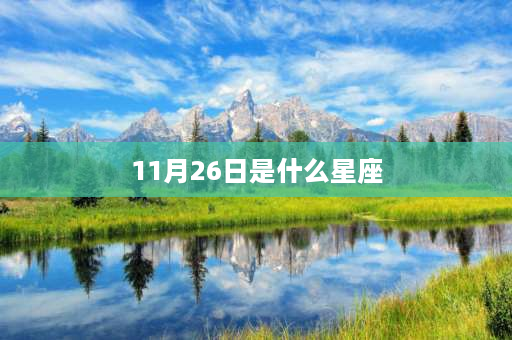 11月26日是什么星座